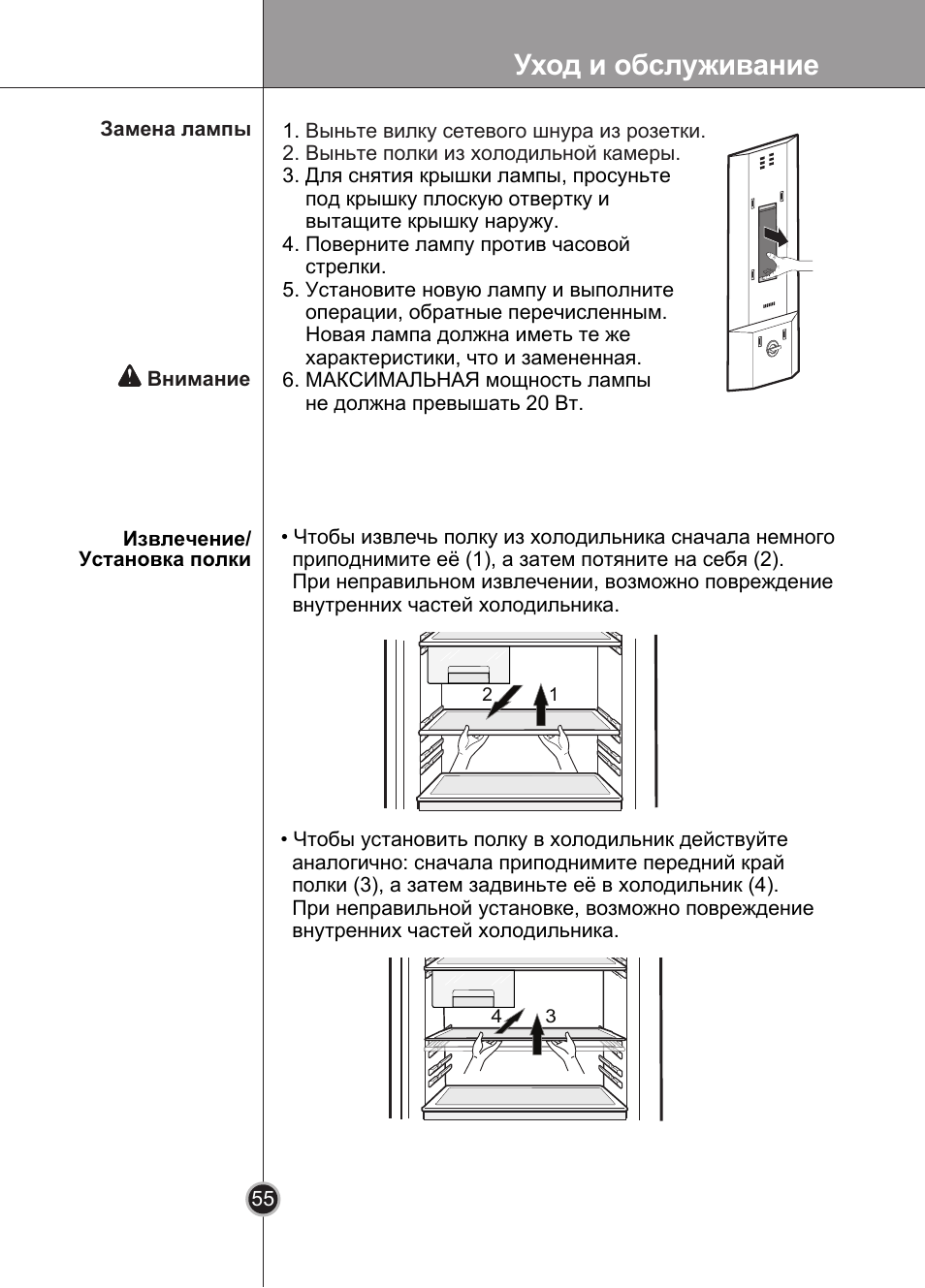 Уход и обслуживание

Замена лампы

1. Выньте вилку сетевого шнура из розетки.
2. Выньте полки из холодильной камеры.
3. Для снятия крышки лампы, просуньте под крышку плоскую отвертку и вытащите крышку наружу.
4. Поверните лампу против часовой стрелки.
5. Установите новую лампу и выполните операции, обратные перечисленным. Новая лампа должна иметь те же характеристики, что и замененная.

Внимание

6. МАКСИМАЛЬНАЯ мощность лампы не должна превышать 20 Вт.

Извлечение/ Установка полки

• Чтобы извлечь полку из холодильника сначала немного приподнимите её (1), а затем потяните на себя (2). При неправильном извлечении, возможно повреждение внутренних частей холодильника.

2 1

• Чтобы установить полку в холодильник действуйте аналогично: сначала приподнимите передний край полки (3), а затем задвиньте её в холодильник (4). При неправильной установке, возможно повреждение внутренних частей холодильника.

4 3

55